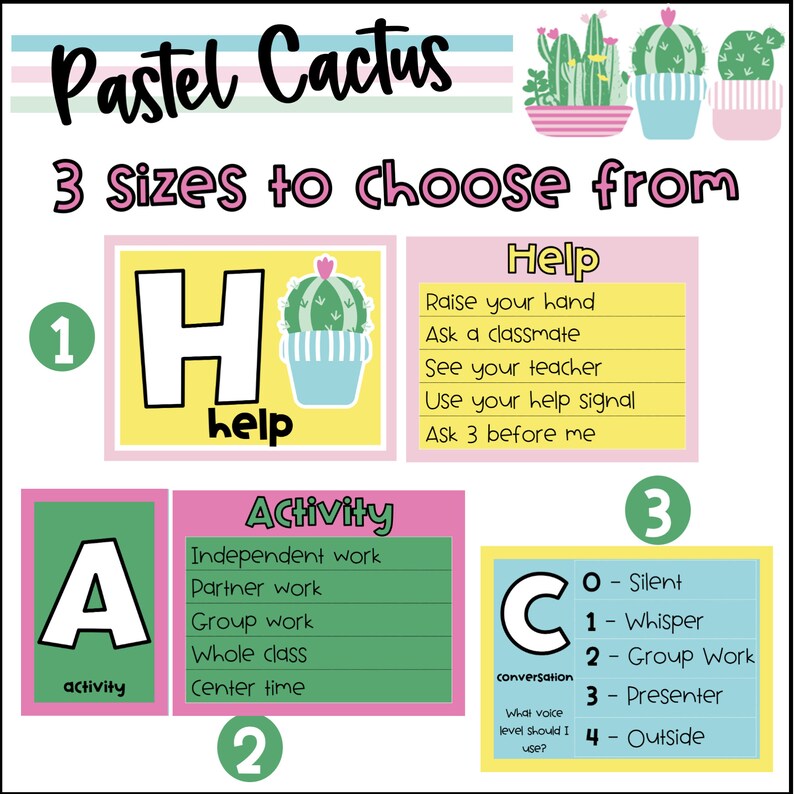 Pastel Cactus

3 sizes to choose from

1

H
help

Help
Raise your hand
Ask a classmate
See your teacher
Use your help signal
Ask 3 before me

A
activity

Activity
Independent work
Partner work
Group work
Whole class
Center time

2

3

C
conversation
What voice level should I use?

0 - Silent
1 - Whisper
2 - Group Work
3 - Presenter
4 - Outside